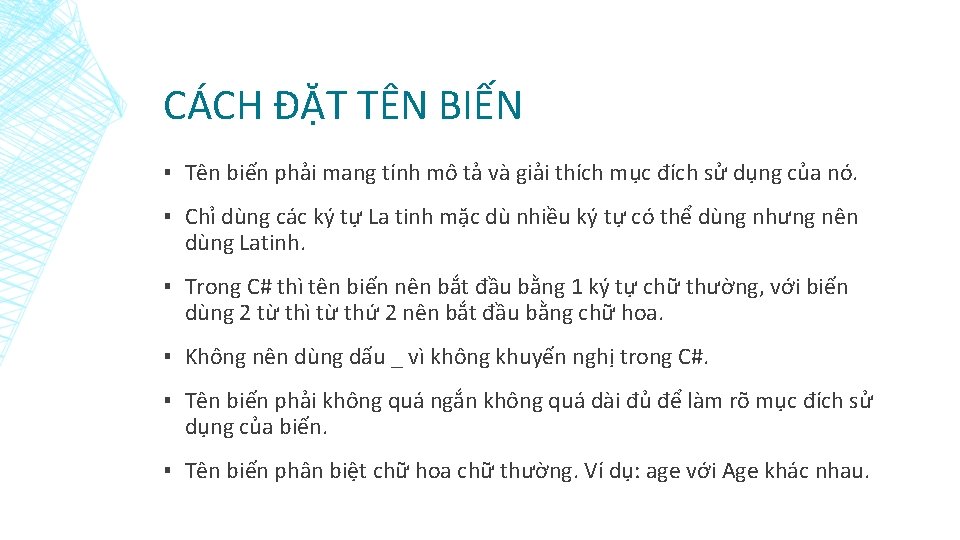 CÁCH ĐẶT TÊN BIẾN

• Tên biến phải mang tính mô tả và giải thích mục đích sử dụng của nó.

• Chỉ dùng các ký tự La tinh mặc dù nhiều ký tự có thể dùng nhưng nên dùng Latinh.

• Trong C# thì tên biến nên bắt đầu bằng 1 ký tự chữ thường, với biến dùng 2 từ thì từ thứ 2 nên bắt đầu bằng chữ hoa.

• Không nên dùng dấu _ vì không khuyến nghị trong C#.

• Tên biến phải không quá ngắn không quá dài đủ để làm rõ mục đích sử dụng của biến.

• Tên biến phân biệt chữ hoa chữ thường. Ví dụ: age với Age khác nhau.